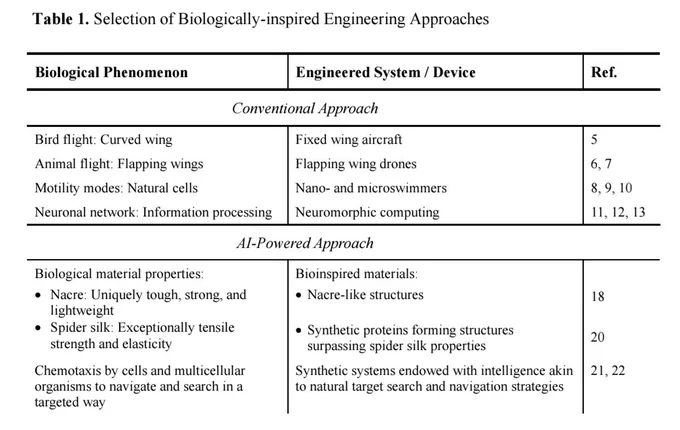 **Table 1.** Selection of Biologically-inspired Engineering Approaches

| Biological Phenomenon | Engineered System / Device | Ref. |
|---|---|---|
| *Conventional Approach* | | |
| Bird flight: Curved wing | Fixed wing aircraft | 5 |
| Animal flight: Flapping wings | Flapping wing drones | 6, 7 |
| Motility modes: Natural cells | Nano- and microswimmers | 8, 9, 10 |
| Neuronal network: Information processing | Neuromorphic computing | 11, 12, 13 |
| *AI-Powered Approach* | | |
| Biological material properties: | Bioinspired materials: | |
| • Nacre: Uniquely tough, strong, and lightweight | • Nacre-like structures | 18 |
| • Spider silk: Exceptionally tensile strength and elasticity | • Synthetic proteins forming structures surpassing spider silk properties | 20 |
| Chemotaxis by cells and multicellular organisms to navigate and search in a targeted way | Synthetic systems endowed with intelligence akin to natural target search and navigation strategies | 21, 22 |